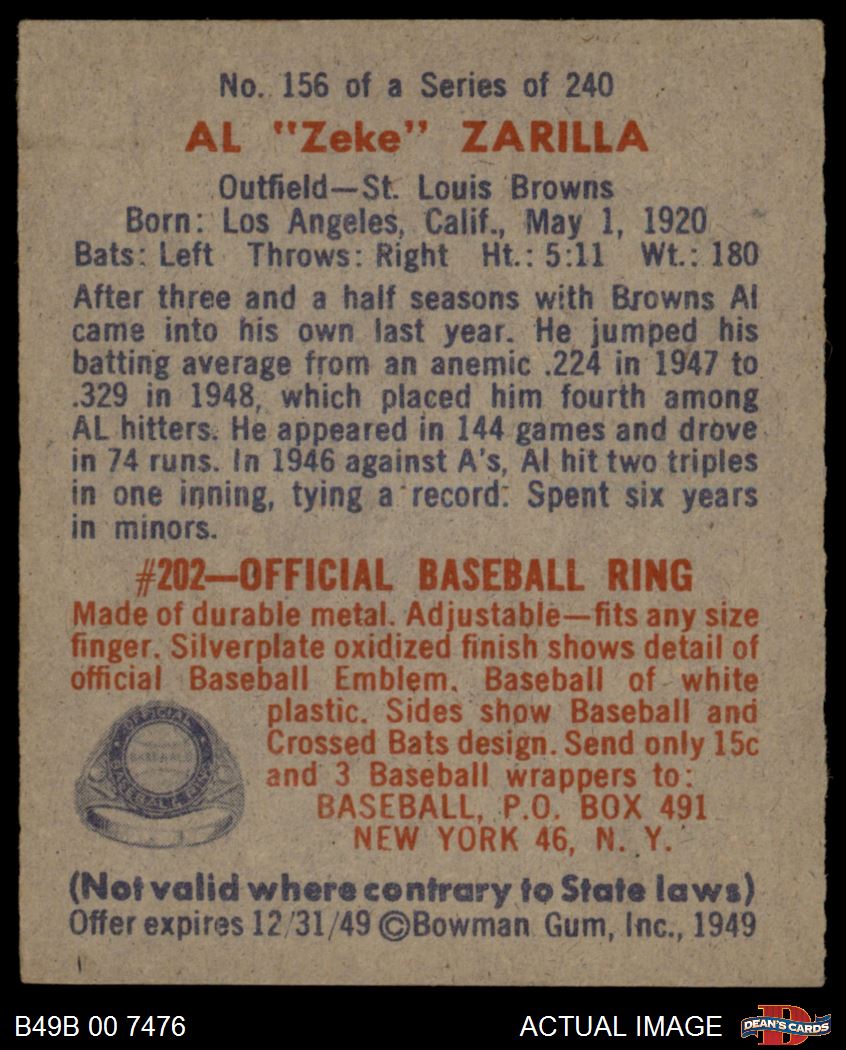 No. 156 of a Series of 240

AL "Zeke" ZARILLA

Outfield—St. Louis Browns
Born: Los Angeles, Calif., May 1, 1920
Bats: Left Throws: Right Ht.: 5:11 Wt.: 180

After three and a half seasons with Browns Al came into his own last year. He jumped his batting average from an anemic .224 in 1947 to .329 in 1948, which placed him fourth among AL hitters. He appeared in 144 games and drove in 74 runs. In 1946 against A's, Al hit two triples in one inning, tying a record. Spent six years in minors.

#202—OFFICIAL BASEBALL RING

Made of durable metal. Adjustable—fits any size finger. Silverplate oxidized finish shows detail of official Baseball Emblem. Baseball of white plastic. Sides show Baseball and Crossed Bats design. Send only 15c and 3 Baseball wrappers to:
BASEBALL, P.O. BOX 491
NEW YORK 46, N. Y.

(Not valid where contrary to State laws)
Offer expires 12/31/49 ©Bowman Gum, Inc., 1949

B49B 00 7476

ACTUAL IMAGE

DEAN'S CARDS